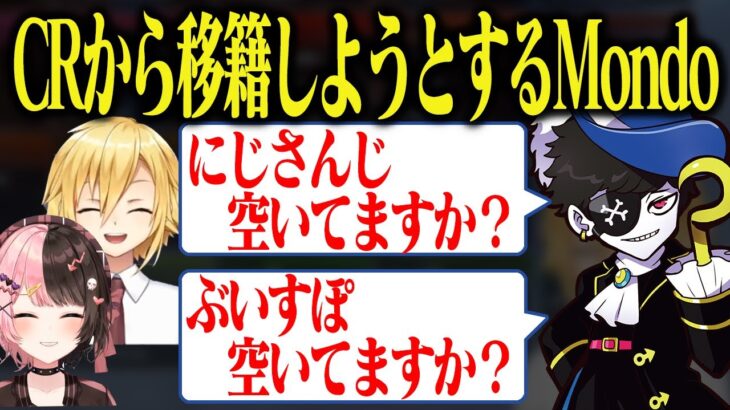 CRから移籍しようとするMondo

にじさんじ
空いてますか？

ぶいすぽ
空いてますか？